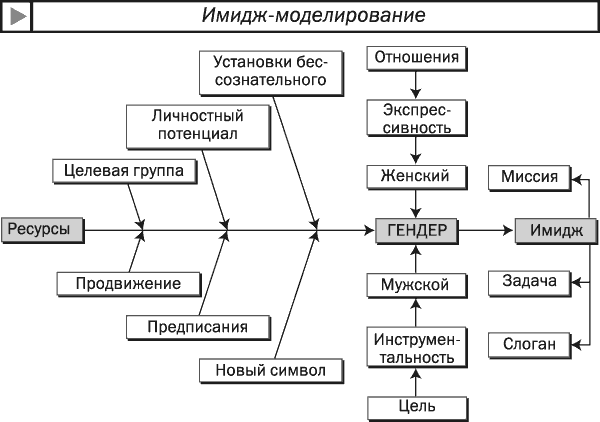 Имидж-моделирование

Установки бессознательного

Личностный потенциал

Целевая группа

Ресурсы

Продвижение

Предписания

Новый символ

Отношения

Экспрессивность

Женский

ГЕНДЕР

Мужской

Инструментальность

Цель

Миссия

Имидж

Задача

Слоган